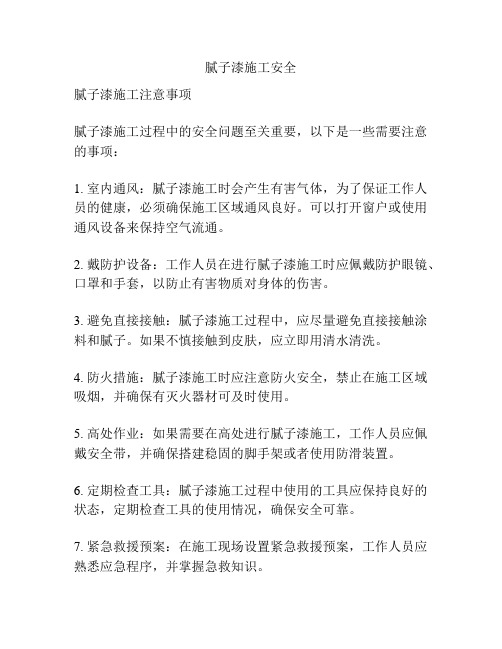 腻子漆施工安全

腻子漆施工注意事项

腻子漆施工过程中的安全问题至关重要，以下是一些需要注意的事项：

1. 室内通风：腻子漆施工时会产生有害气体，为了保证工作人员的健康，必须确保施工区域通风良好。可以打开窗户或使用通风设备来保持空气流通。

2. 戴防护设备：工作人员在进行腻子漆施工时应佩戴防护眼镜、口罩和手套，以防止有害物质对身体的伤害。

3. 避免直接接触：腻子漆施工过程中，应尽量避免直接接触涂料和腻子。如果不慎接触到皮肤，应立即用清水清洗。

4. 防火措施：腻子漆施工时应注意防火安全，禁止在施工区域吸烟，并确保有灭火器材可及时使用。

5. 高处作业：如果需要在高处进行腻子漆施工，工作人员应佩戴安全带，并确保搭建稳固的脚手架或者使用防滑装置。

6. 定期检查工具：腻子漆施工过程中使用的工具应保持良好的状态，定期检查工具的使用情况，确保安全可靠。

7. 紧急救援预案：在施工现场设置紧急救援预案，工作人员应熟悉应急程序，并掌握急救知识。